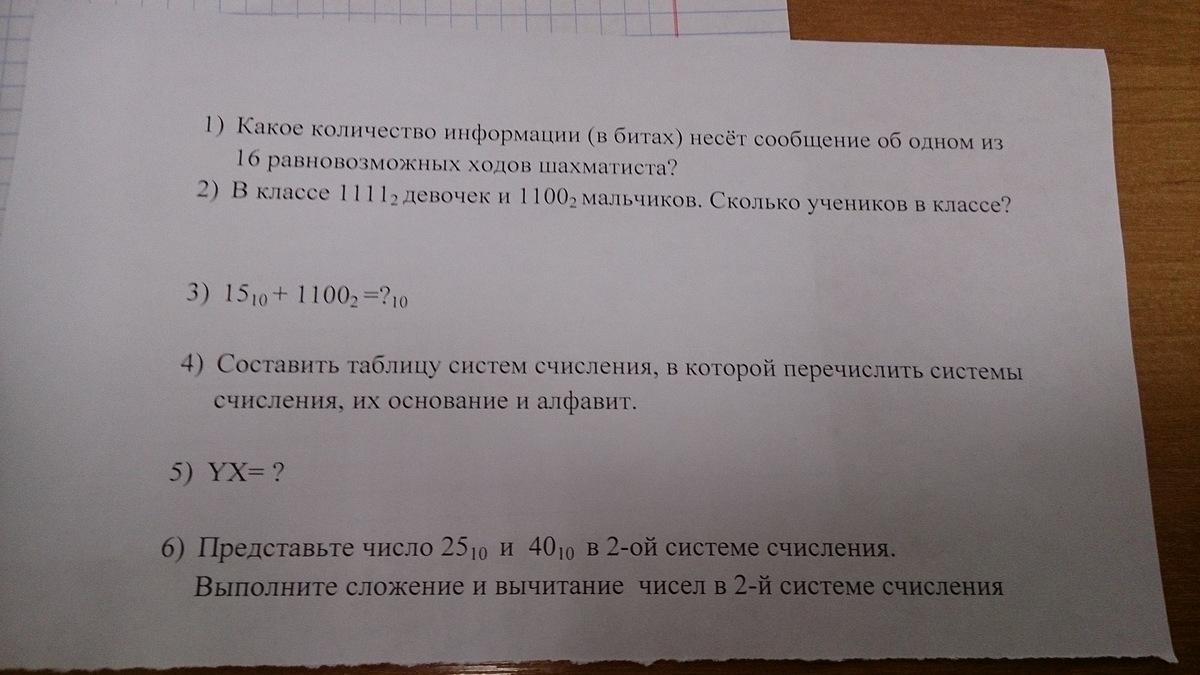 1) Какое количество информации (в битах) несёт сообщение об одном из 16 равновозможных ходов шахматиста?
2) В классе $1111_2$ девочек и $1100_2$ мальчиков. Сколько учеников в классе?

3) $15_{10} + 1100_2 = ?_{10}$

4) Составить таблицу систем счисления, в которой перечислить системы счисления, их основание и алфавит.

5) YX= ?

6) Представьте число $25_{10}$ и $40_{10}$ в 2-ой системе счисления.
Выполните сложение и вычитание чисел в 2-й системе счисления